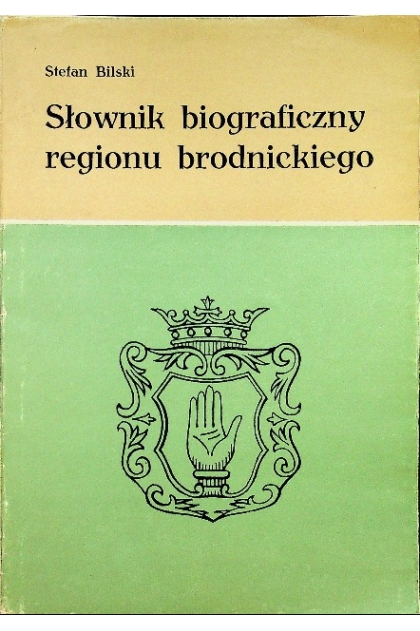 Stefan Bilski

Słownik biograficzny
regionu brodnickiego